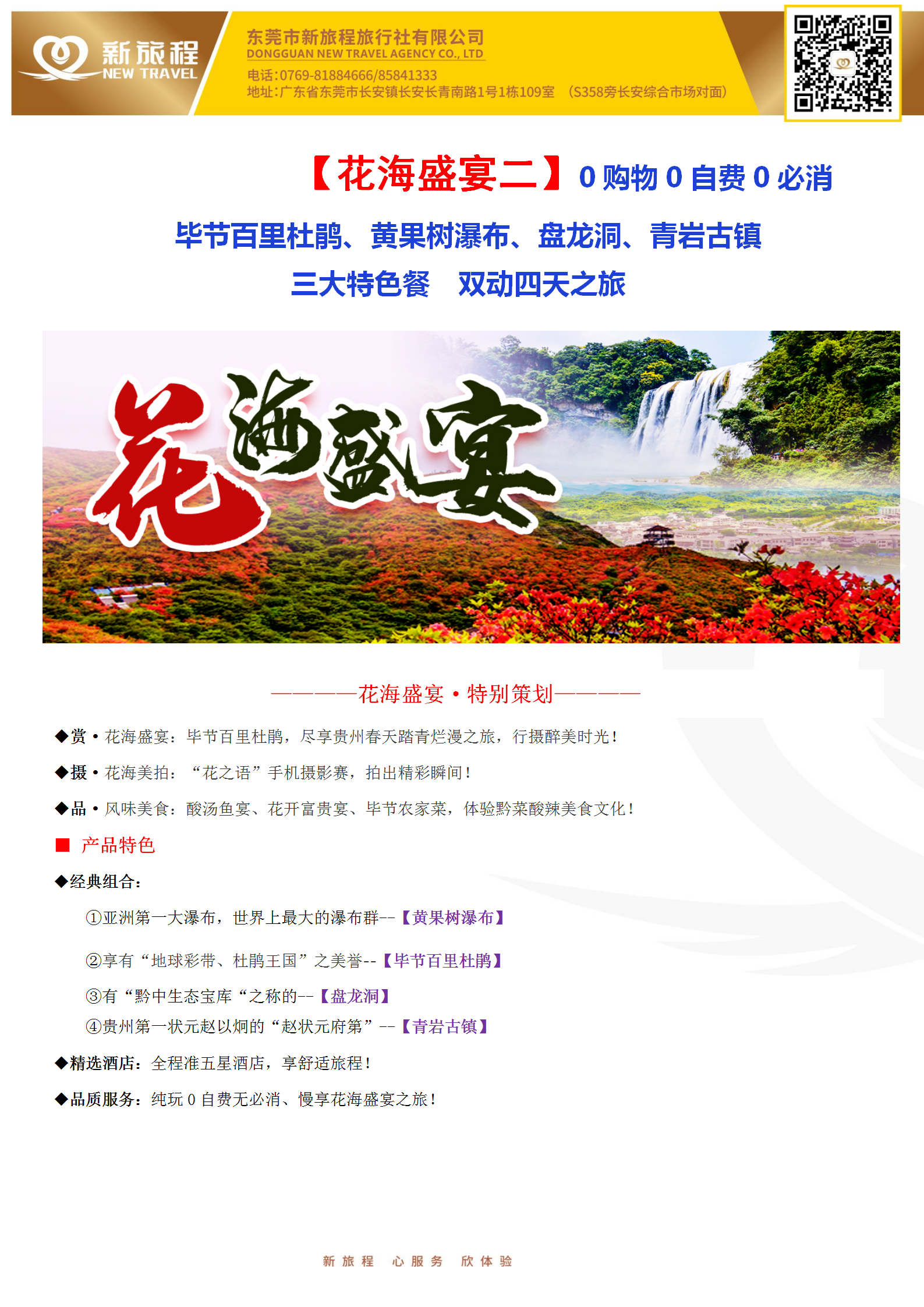 新旅程
NEW TRAVEL

东莞市新旅程旅行社有限公司
DONGGUAN NEW TRAVEL AGENCY CO., LTD
电话:0769-81884666/85841333
地址:广东省东莞市长安镇长安长青南路1号1栋109室 （S358旁长安综合市场对面）

【花海盛宴二】0 购物 0 自费 0 必消

毕节百里杜鹃、黄果树瀑布、盘龙洞、青岩古镇

三大特色餐 双动四天之旅

花海盛宴

————花海盛宴·特别策划————

◆赏·花海盛宴：毕节百里杜鹃，尽享贵州春天踏青烂漫之旅，行摄醉美时光！

◆摄·花海美拍：“花之语”手机摄影赛，拍出精彩瞬间！

◆品·风味美食：酸汤鱼宴、花开富贵宴、毕节农家菜，体验黔菜酸辣美食文化！

■ 产品特色

◆经典组合：

①亚洲第一大瀑布，世界上最大的瀑布群--【黄果树瀑布】

②享有“地球彩带、杜鹃王国”之美誉--【毕节百里杜鹃】

③有“黔中生态宝库“之称的--【盘龙洞】

④贵州第一状元赵以炯的“赵状元府第”--【青岩古镇】

◆精选酒店：全程准五星酒店，享舒适旅程！

◆品质服务：纯玩 0 自费无必消、慢享花海盛宴之旅！

新旅程 心服务 欣体验